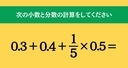 次の小数と分数の計算をしてください

$0.3+0.4+\frac{1}{5}\times0.5=$